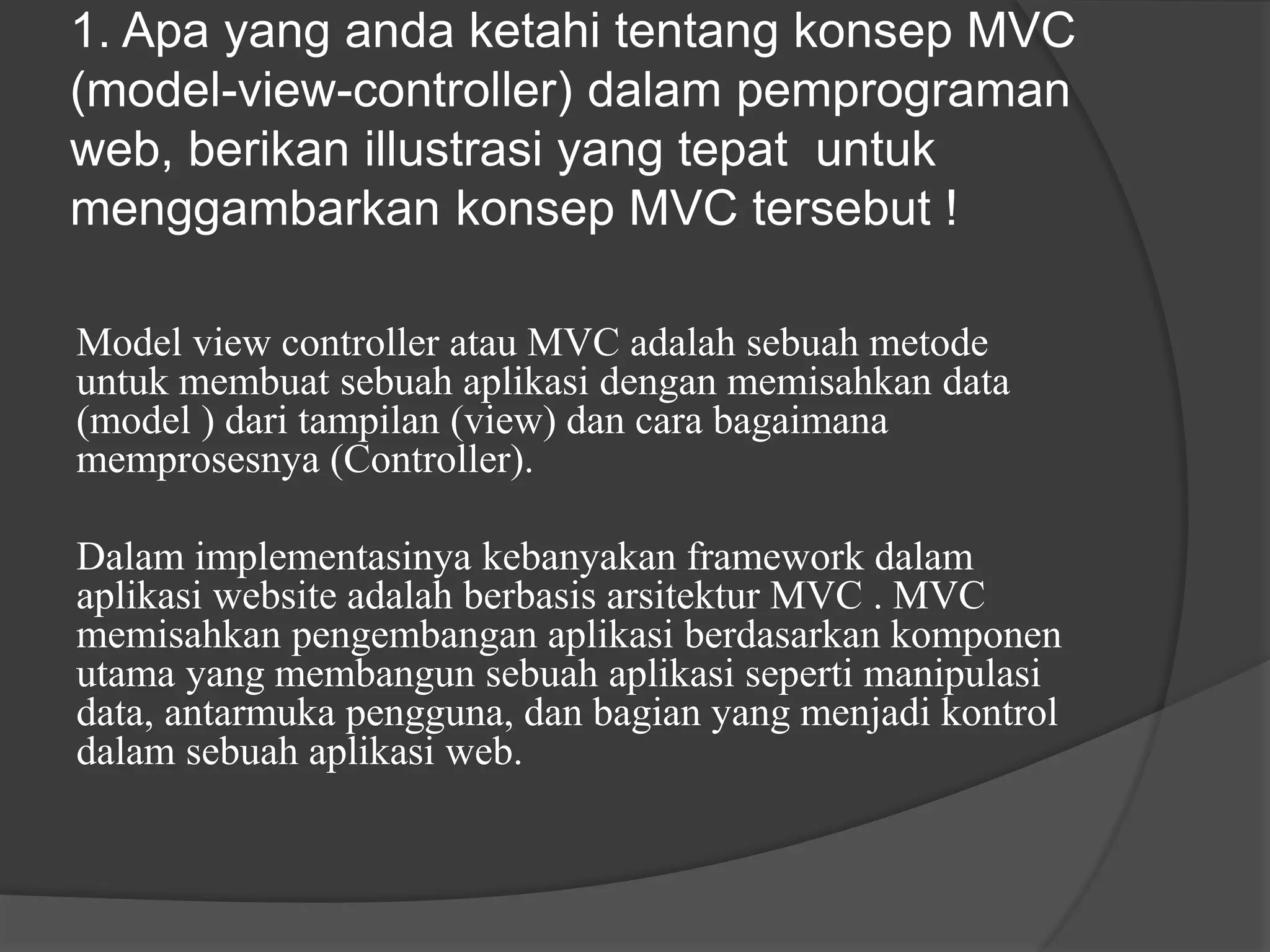 1. Apa yang anda ketahi tentang konsep MVC (model-view-controller) dalam pemprograman web, berikan illustrasi yang tepat untuk menggambarkan konsep MVC tersebut !

Model view controller atau MVC adalah sebuah metode untuk membuat sebuah aplikasi dengan memisahkan data (model ) dari tampilan (view) dan cara bagaimana memprosesnya (Controller).

Dalam implementasinya kebanyakan framework dalam aplikasi website adalah berbasis arsitektur MVC . MVC memisahkan pengembangan aplikasi berdasarkan komponen utama yang membangun sebuah aplikasi seperti manipulasi data, antarmuka pengguna, dan bagian yang menjadi kontrol dalam sebuah aplikasi web.